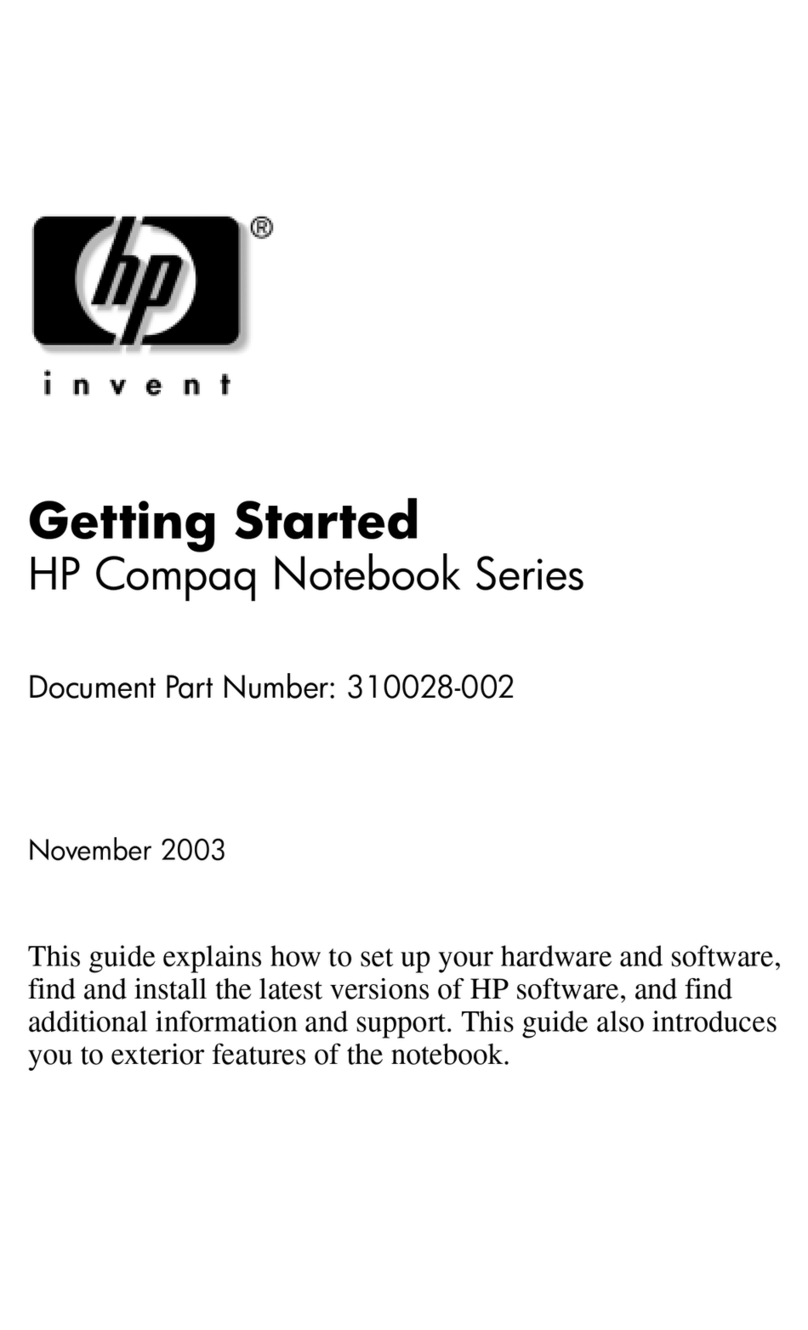 hp®

invent

Getting Started
HP Compaq Notebook Series

Document Part Number: 310028-002

November 2003

This guide explains how to set up your hardware and software, find and install the latest versions of HP software, and find additional information and support. This guide also introduces you to exterior features of the notebook.